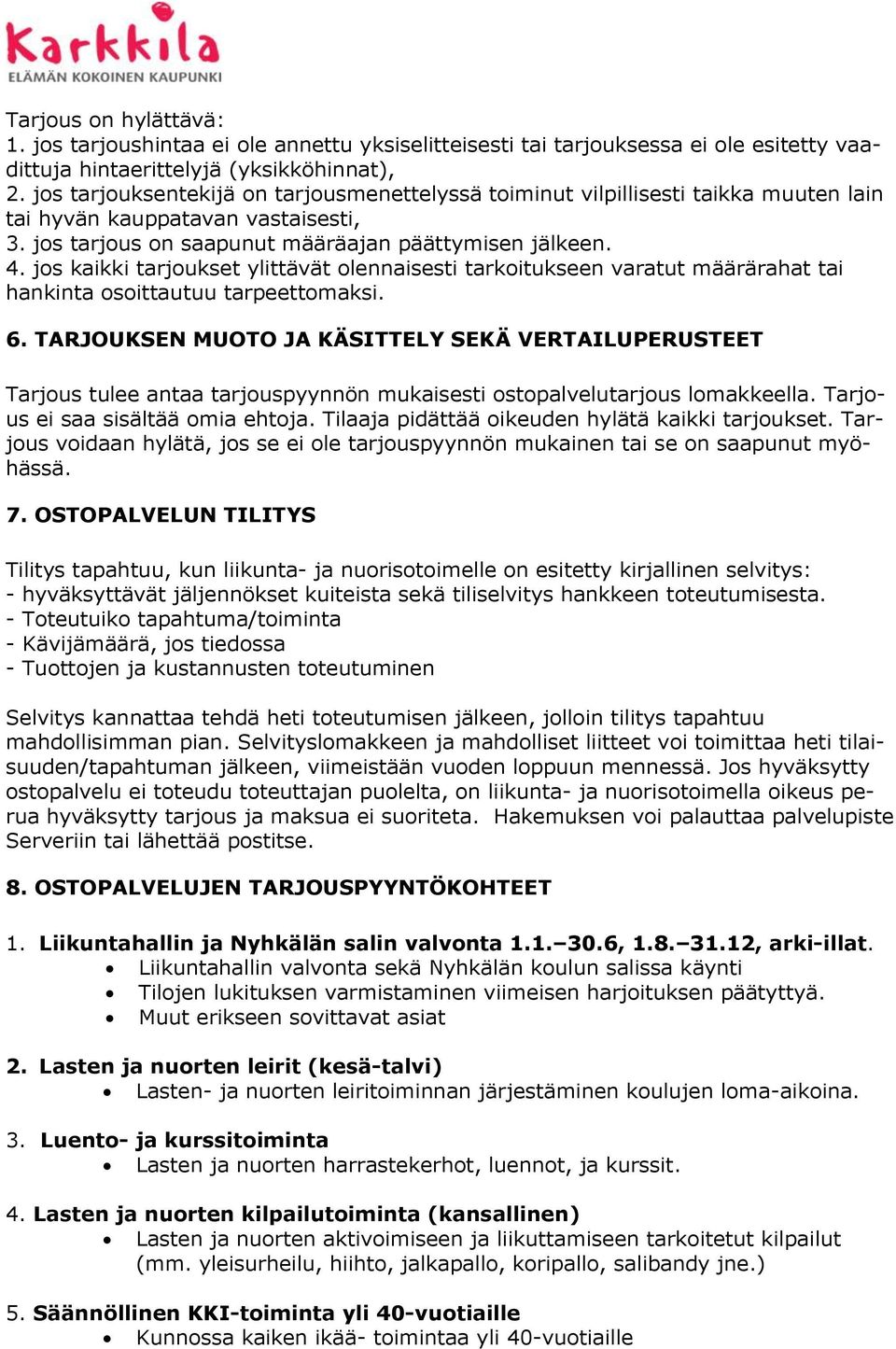 Karkkila
ELÄMÄN KOKOINEN KAUPUNKI

Tarjous on hylättävä:
1. jos tarjoushintaa ei ole annettu yksiselitteisesti tai tarjouksessa ei ole esitetty vaadittuja hintaerittelyjä (yksikköhinnat),
2. jos tarjouksentekijä on tarjousmenettelyssä toiminut vilpillisesti taikka muuten lain tai hyvän kauppatavan vastaisesti,
3. jos tarjous on saapunut määräajan päättymisen jälkeen.
4. jos kaikki tarjoukset ylittävät olennaisesti tarkoitukseen varatut määrärahat tai hankinta osoittautuu tarpeettomaksi.

6. TARJOUKSEN MUOTO JA KÄSITTELY SEKÄ VERTAILUPERUSTEET

Tarjous tulee antaa tarjouspyynnön mukaisesti ostopalvelutarjous lomakkeella. Tarjous ei saa sisältää omia ehtoja. Tilaaja pidättää oikeuden hylätä kaikki tarjoukset. Tarjous voidaan hylätä, jos se ei ole tarjouspyynnön mukainen tai se on saapunut myöhässä.

7. OSTOPALVELUN TILITYS

Tilitys tapahtuu, kun liikunta- ja nuorisotoimelle on esitetty kirjallinen selvitys:
- hyväksyttävät jäljennökset kuiteista sekä tiliselvitys hankkeen toteutumisesta.
- Toteutuiko tapahtuma/toiminta
- Kävijämäärä, jos tiedossa
- Tuottojen ja kustannusten toteutuminen

Selvitys kannattaa tehdä heti toteutumisen jälkeen, jolloin tilitys tapahtuu mahdollisimman pian. Selvityslomakkeen ja mahdolliset liitteet voi toimittaa heti tilaisuuden/tapahtuman jälkeen, viimeistään vuoden loppuun mennessä. Jos hyväksytty ostopalvelu ei toteudu toteuttajan puolelta, on liikunta- ja nuorisotoimella oikeus perua hyväksytty tarjous ja maksua ei suoriteta. Hakemuksen voi palauttaa palvelupiste Serveriin tai lähettää postitse.

8. OSTOPALVELUJEN TARJOUSPYYNTÖKOHTEET

1. Liikuntahallin ja Nyhkälän salin valvonta 1.1.–30.6, 1.8.–31.12, arki-illat.
• Liikuntahallin valvonta sekä Nyhkälän koulun salissa käynti
• Tilojen lukituksen varmistaminen viimeisen harjoituksen päätyttyä.
• Muut erikseen sovittavat asiat

2. Lasten ja nuorten leirit (kesä-talvi)
• Lasten- ja nuorten leiritoiminnan järjestäminen koulujen loma-aikoina.

3. Luento- ja kurssitoiminta
• Lasten ja nuorten harrastekerhot, luennot, ja kurssit.

4. Lasten ja nuorten kilpailutoiminta (kansallinen)
• Lasten ja nuorten aktivoimiseen ja liikuttamiseen tarkoitetut kilpailut (mm. yleisurheilu, hiihto, jalkapallo, koripallo, salibandy jne.)

5. Säännöllinen KKI-toiminta yli 40-vuotiaille
• Kunnossa kaiken ikää- toimintaa yli 40-vuotiaille